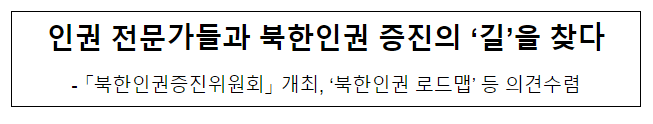 인권 전문가들과 북한인권 증진의 ‘길’을 찾다

- 「북한인권증진위원회」 개최, ‘북한인권 로드맵’ 등 의견수렴